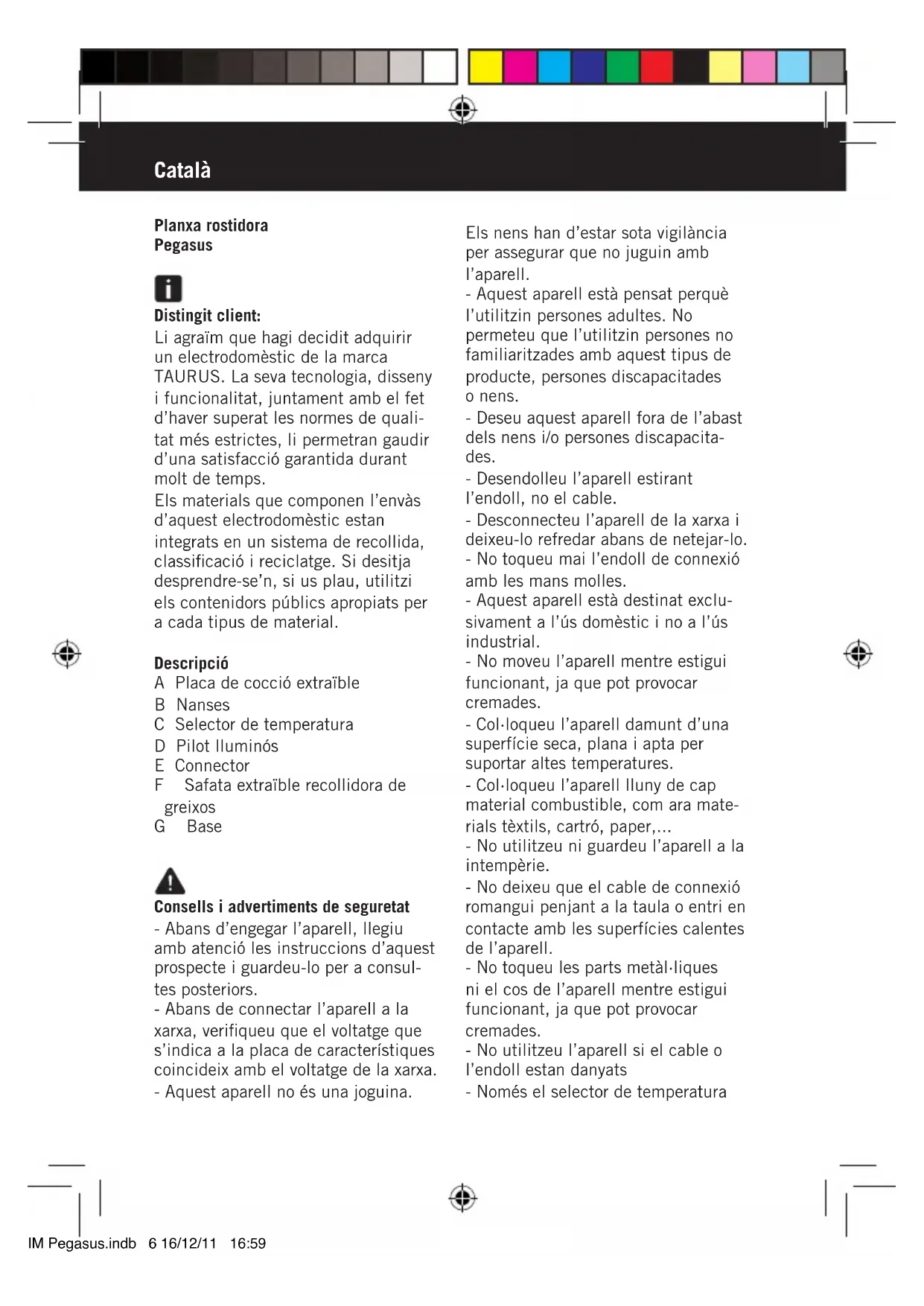 Català

Planxa rostidora
Pegasus

Distingit client:
Li agraïm que hagi decidit adquirir un electrodomèstic de la marca TAURUS. La seva tecnologia, disseny i funcionalitat, juntament amb el fet d'haver superat les normes de qualitat més estrictes, li permetran gaudir d'una satisfacció garantida durant molt de temps.
Els materials que componen l'envàs d'aquest electrodomèstic estan integrats en un sistema de recollida, classificació i reciclatge. Si desitja desprendre-se'n, si us plau, utilitzi els contenidors públics apropiats per a cada tipus de material.

Descripció
A Placa de cocció extraïble
B Nanses
C Selector de temperatura
D Pilot lluminós
E Connector
F Safata extraïble recollidora de greixos
G Base

Consells i advertiments de seguretat
- Abans d'engegar l'aparell, llegiu amb atenció les instruccions d'aquest prospecte i guardeu-lo per a consultes posteriors.
- Abans de connectar l'aparell a la xarxa, verifiqueu que el voltatge que s'indica a la placa de característiques coincideix amb el voltatge de la xarxa.
- Aquest aparell no és una joguina. Els nens han d'estar sota vigilància per assegurar que no juguin amb l'aparell.
- Aquest aparell està pensat perquè l'utilitzin persones adultes. No permeteu que l'utilitzin persones no familiaritzades amb aquest tipus de producte, persones discapacitades o nens.
- Deseu aquest aparell fora de l'abast dels nens i/o persones discapacitades.
- Desendolleu l'aparell estirant l'endoll, no el cable.
- Desconnecteu l'aparell de la xarxa i deixeu-lo refredar abans de netejar-lo.
- No toqueu mai l'endoll de connexió amb les mans molles.
- Aquest aparell està destinat exclusivament a l'ús domèstic i no a l'ús industrial.
- No moveu l'aparell mentre estigui funcionant, ja que pot provocar cremades.
- Col·loqueu l'aparell damunt d'una superfície seca, plana i apta per suportar altes temperatures.
- Col·loqueu l'aparell lluny de cap material combustible, com ara materials tèxtils, cartró, paper,...
- No utilitzeu ni guardeu l'aparell a la intempèrie.
- No deixeu que el cable de connexió romangui penjant a la taula o entri en contacte amb les superfícies calentes de l'aparell.
- No toqueu les parts metàl·liques ni el cos de l'aparell mentre estigui funcionant, ja que pot provocar cremades.
- No utilitzeu l'aparell si el cable o l'endoll estan danyats
- Només el selector de temperatura

IM Pegasus.indb 6 16/12/11 16:59